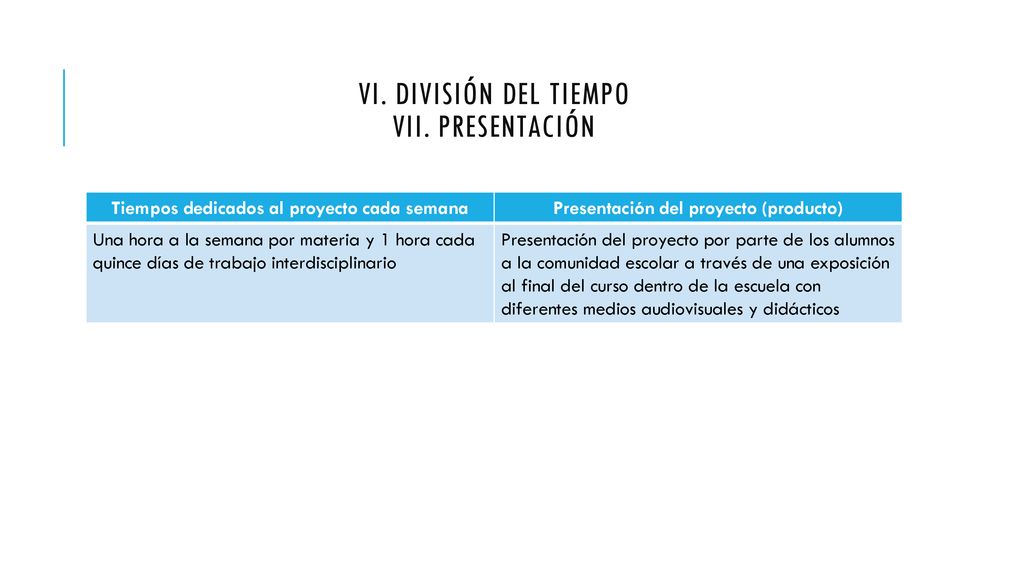 VI. DIVISIÓN DEL TIEMPO
VII. PRESENTACIÓN

| Tiempos dedicados al proyecto cada semana | Presentación del proyecto (producto) |
|---|---|
| Una hora a la semana por materia y 1 hora cada quince días de trabajo interdisciplinario | Presentación del proyecto por parte de los alumnos a la comunidad escolar a través de una exposición al final del curso dentro de la escuela con diferentes medios audiovisuales y didácticos |